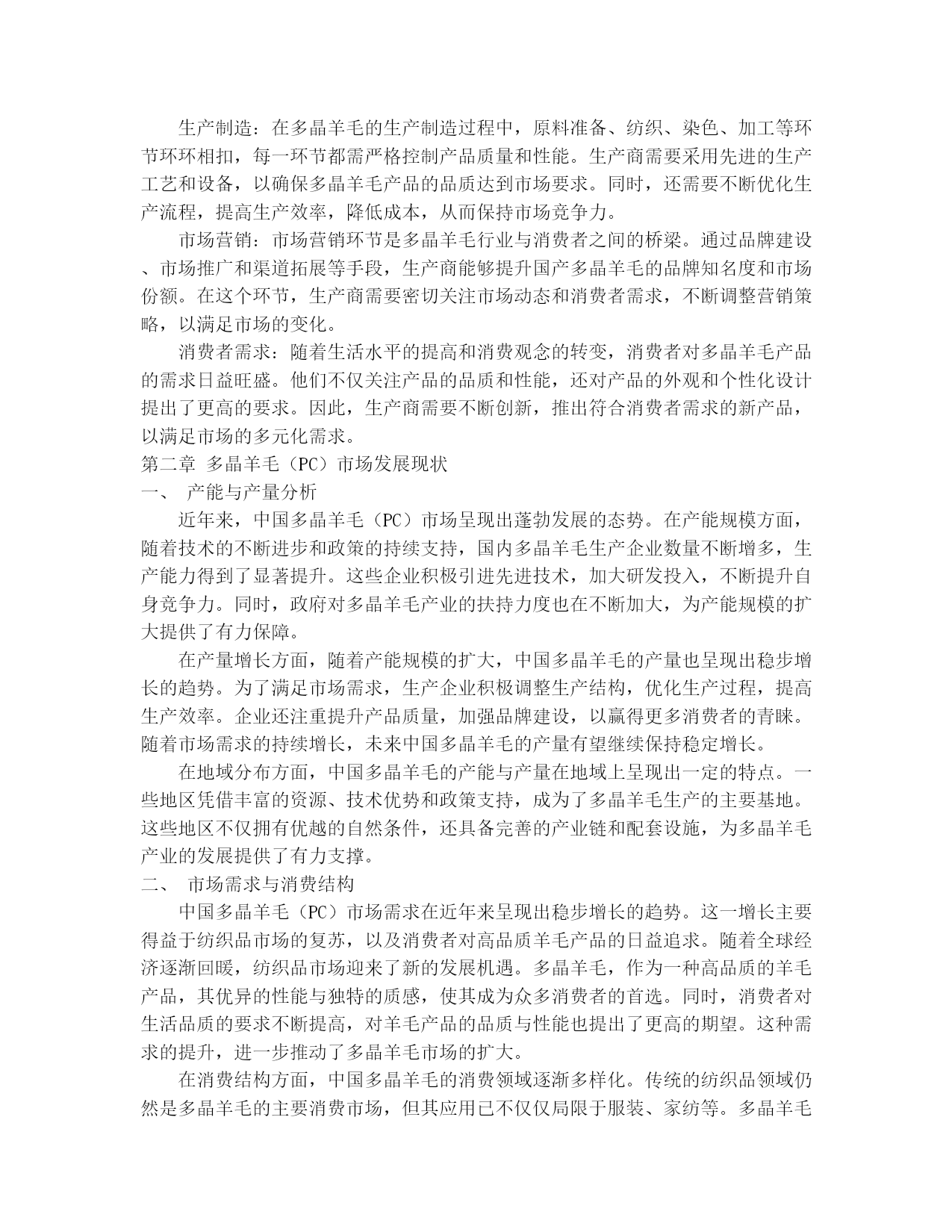 生产制造：在多晶羊毛的生产制造过程中，原料准备、纺织、染色、加工等环节环环相扣，每一环节都需严格控制产品质量和性能。生产商需要采用先进的生产工艺和设备，以确保多晶羊毛产品的品质达到市场要求。同时，还需要不断优化生产流程，提高生产效率，降低成本，从而保持市场竞争力。

市场营销：市场营销环节是多晶羊毛行业与消费者之间的桥梁。通过品牌建设、市场推广和渠道拓展等手段，生产商能够提升国产多晶羊毛的品牌知名度和市场份额。在这个环节，生产商需要密切关注市场动态和消费者需求，不断调整营销策略，以满足市场的变化。

消费者需求：随着生活水平的提高和消费观念的转变，消费者对多晶羊毛产品的需求日益旺盛。他们不仅关注产品的品质和性能，还对产品的外观和个性化设计提出了更高的要求。因此，生产商需要不断创新，推出符合消费者需求的新产品，以满足市场的多元化需求。

第二章 多晶羊毛（PC）市场发展现状

一、 产能与产量分析

近年来，中国多晶羊毛（PC）市场呈现出蓬勃发展的态势。在产能规模方面，随着技术的不断进步和政策的持续支持，国内多晶羊毛生产企业数量不断增多，生产能力得到了显著提升。这些企业积极引进先进技术，加大研发投入，不断提升自身竞争力。同时，政府对多晶羊毛产业的扶持力度也在不断加大，为产能规模的扩大提供了有力保障。

在产量增长方面，随着产能规模的扩大，中国多晶羊毛的产量也呈现出稳步增长的趋势。为了满足市场需求，生产企业积极调整生产结构，优化生产过程，提高生产效率。企业还注重提升产品质量，加强品牌建设，以赢得更多消费者的青睐。随着市场需求的持续增长，未来中国多晶羊毛的产量有望继续保持稳定增长。

在地域分布方面，中国多晶羊毛的产能与产量在地域上呈现出一定的特点。一些地区凭借丰富的资源、技术优势和政策支持，成为了多晶羊毛生产的主要基地。这些地区不仅拥有优越的自然条件，还具备完善的产业链和配套设施，为多晶羊毛产业的发展提供了有力支撑。

二、 市场需求与消费结构

中国多晶羊毛（PC）市场需求在近年来呈现出稳步增长的趋势。这一增长主要得益于纺织品市场的复苏，以及消费者对高品质羊毛产品的日益追求。随着全球经济逐渐回暖，纺织品市场迎来了新的发展机遇。多晶羊毛，作为一种高品质的羊毛产品，其优异的性能与独特的质感，使其成为众多消费者的首选。同时，消费者对生活品质的要求不断提高，对羊毛产品的品质与性能也提出了更高的期望。这种需求的提升，进一步推动了多晶羊毛市场的扩大。

在消费结构方面，中国多晶羊毛的消费领域逐渐多样化。传统的纺织品领域仍然是多晶羊毛的主要消费市场，但其应用已不仅仅局限于服装、家纺等。多晶羊毛